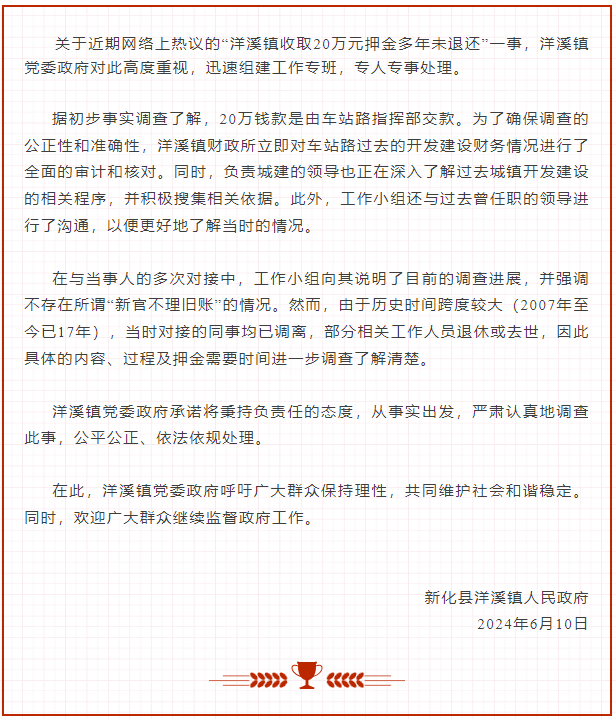 关于近期网络上热议的“洋溪镇收取20万元押金多年未退还”一事，洋溪镇党委政府对此高度重视，迅速组建工作专班，专人专事处理。

据初步事实调查了解，20万钱款是由车站路指挥部交款。为了确保调查的公正性和准确性，洋溪镇财政所立即对车站路过去的开发建设财务情况进行了全面的审计和核对。同时，负责城建的领导也正在深入了解过去城镇开发建设的相关程序，并积极搜集相关依据。此外，工作小组还与过去曾任职的领导进行了沟通，以便更好地了解当时的情况。

在与当事人的多次对接中，工作小组向其说明了目前的调查进展，并强调不存在所谓“新官不理旧账”的情况。然而，由于历史时间跨度较大（2007年至今已17年），当时对接的同事均已调离，部分相关工作人员退休或去世，因此具体的内容、过程及押金需要时间进一步调查了解清楚。

洋溪镇党委政府承诺将秉持负责任的态度，从事实出发，严肃认真地调查此事，公平公正、依法依规处理。

在此，洋溪镇党委政府呼吁广大群众保持理性，共同维护社会和谐稳定。同时，欢迎广大群众继续监督政府工作。

新化县洋溪镇人民政府
2024年6月10日